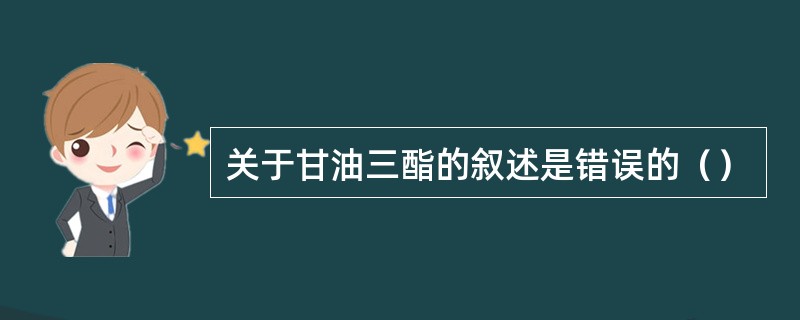 关于甘油三酯的叙述是错误的（）